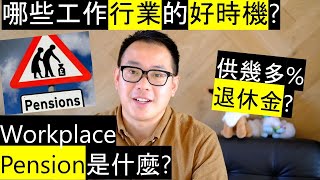 哪些工作行業的好時機?

£

Pensions

供幾多%
退休金?

Workplace
Pension是什麼?